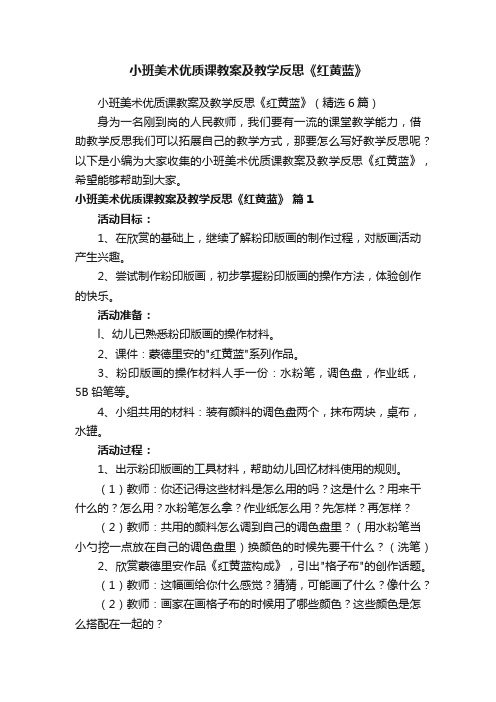 小班美术优质课教案及教学反思《红黄蓝》

小班美术优质课教案及教学反思《红黄蓝》（精选6篇）

身为一名刚到岗的人民教师，我们要有一流的课堂教学能力，借助教学反思我们可以拓展自己的教学方式，那要怎么写好教学反思呢？以下是小编为大家收集的小班美术优质课教案及教学反思《红黄蓝》，希望能够帮助到大家。

小班美术优质课教案及教学反思《红黄蓝》 篇1

活动目标：

1、在欣赏的基础上，继续了解粉印版画的制作过程，对版画活动产生兴趣。

2、尝试制作粉印版画，初步掌握粉印版画的操作方法，体验创作的快乐。

活动准备：

l、幼儿已熟悉粉印版画的操作材料。

2、课件：蒙德里安的"红黄蓝"系列作品。

3、粉印版画的操作材料人手一份：水粉笔，调色盘，作业纸，5B铅笔等。

4、小组共用的材料：装有颜料的调色盘两个，抹布两块，桌布，水罐。

活动过程：

1、出示粉印版画的工具材料，帮助幼儿回忆材料使用的规则。

（1）教师：你还记得这些材料是怎么用的吗？这是什么？用来干什么的？怎么用？水粉笔怎么拿？作业纸怎么用？先怎样？再怎样？

（2）教师：共用的颜料怎么调到自己的调色盘里？（用水粉笔当小勺挖一点放在自己的调色盘里）换颜色的时候先要干什么？（洗笔）

2、欣赏蒙德里安作品《红黄蓝构成》，引出"格子布"的创作话题。

（1）教师：这幅画给你什么感觉？猜猜，可能画了什么？像什么？

（2）教师：画家在画格子布的时候用了哪些颜色？这些颜色是怎么搭配在一起的？